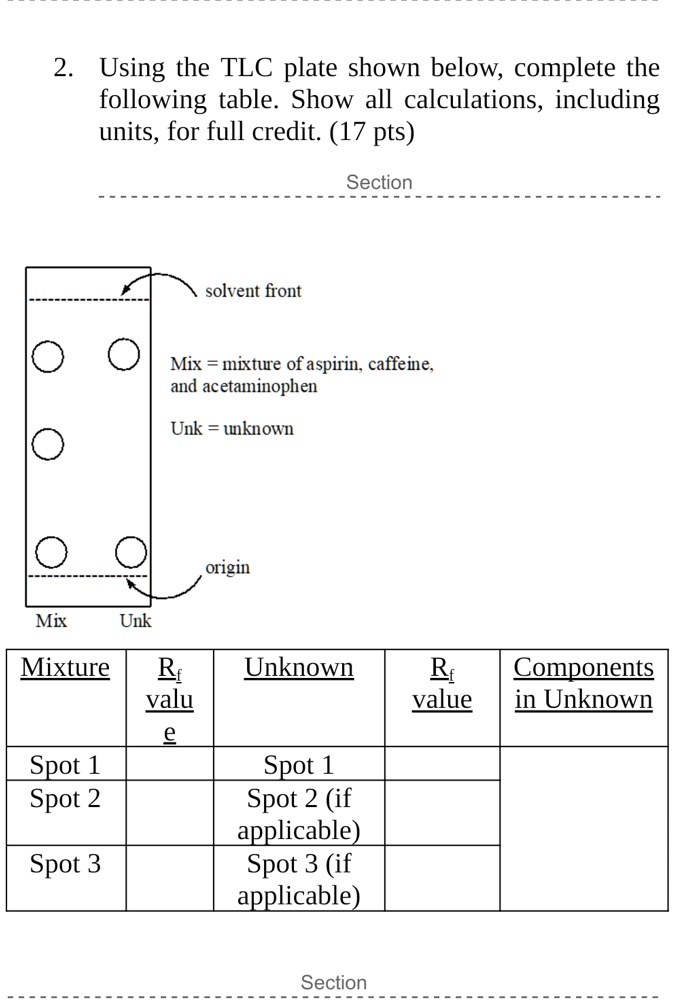 2. Using the TLC plate shown below, complete the following table. Show all calculations, including units, for full credit. (17 pts)

Section

solvent front

Mix = mixture of aspirin, caffeine, and acetaminophen

Unk = unknown

origin

Mix Unk

| Mixture | $R_f$ value | Unknown | $R_f$ value | Components in Unknown |
|---|---|---|---|---|
| Spot 1 | | Spot 1 | | |
| Spot 2 | | Spot 2 (if applicable) | | |
| Spot 3 | | Spot 3 (if applicable) | | |

Section